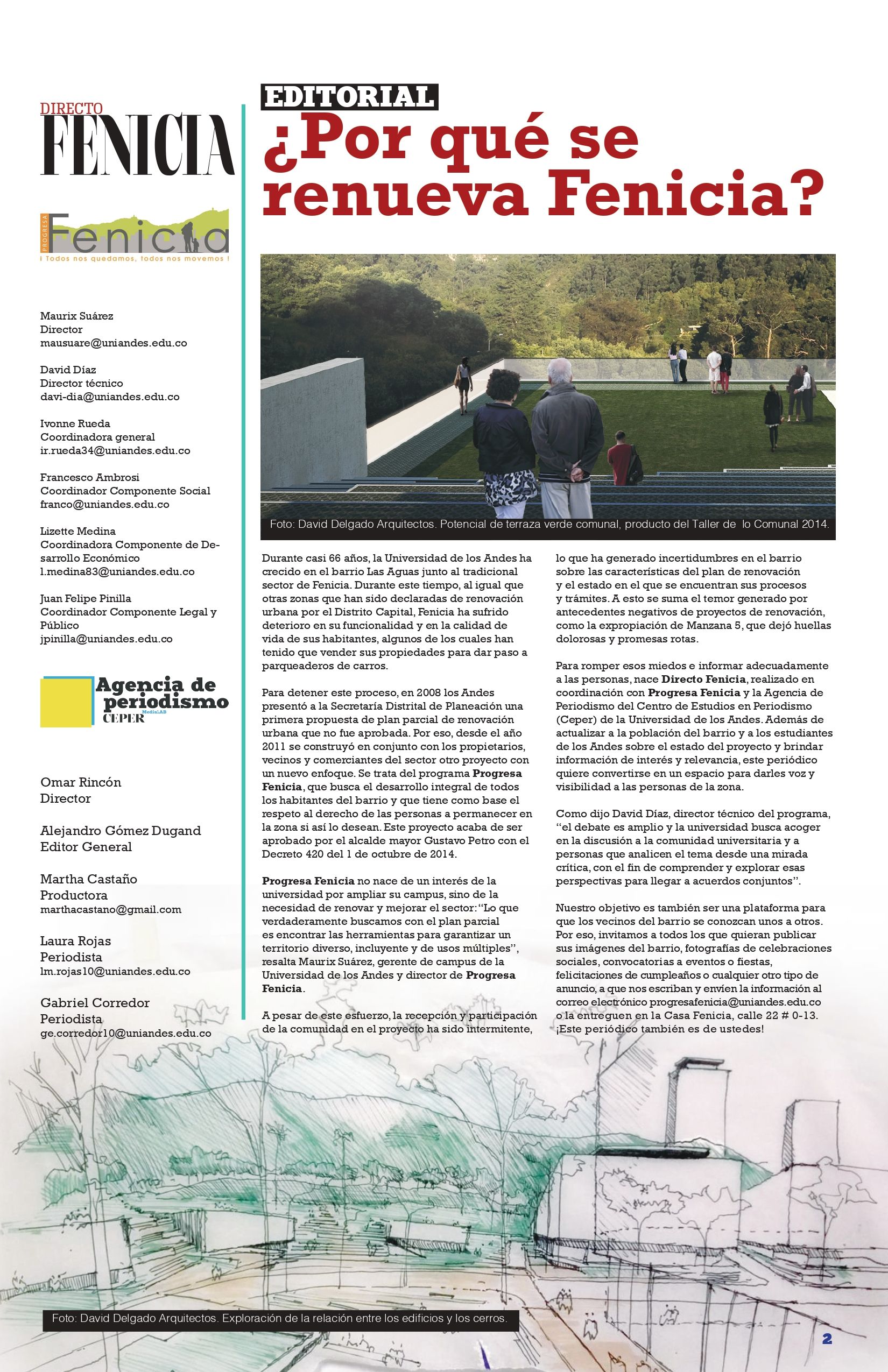 DIRECTO
FENICIA

PROGRESA
Fenicia
¡ Todos nos quedamos, todos nos movemos !

Maurix Suárez
Director
mausuare@uniandes.edu.co

David Díaz
Director técnico
davi-dia@uniandes.edu.co

Ivonne Rueda
Coordinadora general
ir.rueda34@uniandes.edu.co

Francesco Ambrosi
Coordinador Componente Social
franco@uniandes.edu.co

Lizette Medina
Coordinadora Componente de Desarrollo Económico
l.medina83@uniandes.edu.co

Juan Felipe Pinilla
Coordinador Componente Legal y Público
jpinilla@uniandes.edu.co

Agencia de periodismo
CEPER
MediaLAB

Omar Rincón
Director

Alejandro Gómez Dugand
Editor General

Martha Castaño
Productora
marthacastano@gmail.com

Laura Rojas
Periodista
lm.rojas10@uniandes.edu.co

Gabriel Corredor
Periodista
ge.corredor10@uniandes.edu.co

EDITORIAL
¿Por qué se renueva Fenicia?

Foto: David Delgado Arquitectos. Potencial de terraza verde comunal, producto del Taller de lo Comunal 2014.

Durante casi 66 años, la Universidad de los Andes ha crecido en el barrio Las Aguas junto al tradicional sector de Fenicia. Durante este tiempo, al igual que otras zonas que han sido declaradas de renovación urbana por el Distrito Capital, Fenicia ha sufrido deterioro en su funcionalidad y en la calidad de vida de sus habitantes, algunos de los cuales han tenido que vender sus propiedades para dar paso a parqueaderos de carros.

Para detener este proceso, en 2008 los Andes presentó a la Secretaría Distrital de Planeación una primera propuesta de plan parcial de renovación urbana que no fue aprobada. Por eso, desde el año 2011 se construyó en conjunto con los propietarios, vecinos y comerciantes del sector otro proyecto con un nuevo enfoque. Se trata del programa Progresa Fenicia, que busca el desarrollo integral de todos los habitantes del barrio y que tiene como base el respeto al derecho de las personas a permanecer en la zona si así lo desean. Este proyecto acaba de ser aprobado por el alcalde mayor Gustavo Petro con el Decreto 420 del 1 de octubre de 2014.

Progresa Fenicia no nace de un interés de la universidad por ampliar su campus, sino de la necesidad de renovar y mejorar el sector: “Lo que verdaderamente buscamos con el plan parcial es encontrar las herramientas para garantizar un territorio diverso, incluyente y de usos múltiples”, resalta Maurix Suárez, gerente de campus de la Universidad de los Andes y director de Progresa Fenicia.

A pesar de este esfuerzo, la recepción y participación de la comunidad en el proyecto ha sido intermitente, lo que ha generado incertidumbres en el barrio sobre las características del plan de renovación y el estado en el que se encuentran sus procesos y trámites. A esto se suma el temor generado por antecedentes negativos de proyectos de renovación, como la expropiación de Manzana 5, que dejó huellas dolorosas y promesas rotas.

Para romper esos miedos e informar adecuadamente a las personas, nace Directo Fenicia, realizado en coordinación con Progresa Fenicia y la Agencia de Periodismo del Centro de Estudios en Periodismo (Ceper) de la Universidad de los Andes. Además de actualizar a la población del barrio y a los estudiantes de los Andes sobre el estado del proyecto y brindar información de interés y relevancia, este periódico quiere convertirse en un espacio para darles voz y visibilidad a las personas de la zona.

Como dijo David Díaz, director técnico del programa, “el debate es amplio y la universidad busca acoger en la discusión a la comunidad universitaria y a personas que analicen el tema desde una mirada crítica, con el fin de comprender y explorar esas perspectivas para llegar a acuerdos conjuntos”.

Nuestro objetivo es también ser una plataforma para que los vecinos del barrio se conozcan unos a otros. Por eso, invitamos a todos los que quieran publicar sus imágenes del barrio, fotografías de celebraciones sociales, convocatorias a eventos o fiestas, felicitaciones de cumpleaños o cualquier otro tipo de anuncio, a que nos escriban y envíen la información al correo electrónico progresafenicia@uniandes.edu.co o la entreguen en la Casa Fenicia, calle 22 # 0-13. ¡Este periódico también es de ustedes!

Foto: David Delgado Arquitectos. Exploración de la relación entre los edificios y los cerros.

2